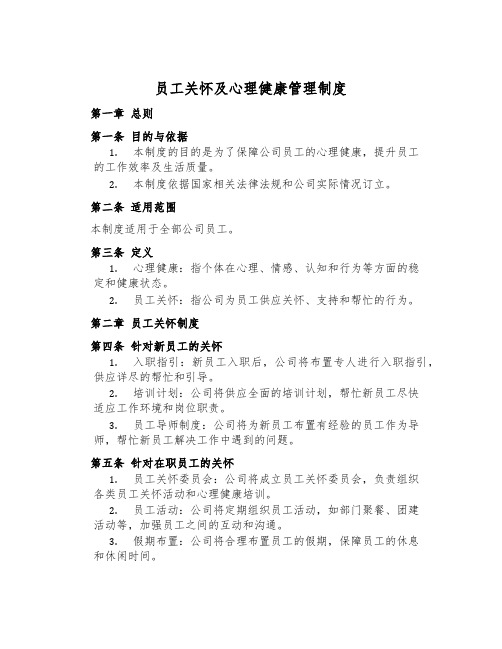 员工关怀及心理健康管理制度

第一章 总则

第一条 目的与依据

1. 本制度的目的是为了保障公司员工的心理健康，提升员工的工作效率及生活质量。

2. 本制度依据国家相关法律法规和公司实际情况订立。

第二条 适用范围

本制度适用于全部公司员工。

第三条 定义

1. 心理健康：指个体在心理、情感、认知和行为等方面的稳定和健康状态。

2. 员工关怀：指公司为员工供应关怀、支持和帮忙的行为。

第二章 员工关怀制度

第四条 针对新员工的关怀

1. 入职指引：新员工入职后，公司将布置专人进行入职指引，供应详尽的帮忙和引导。

2. 培训计划：公司将供应全面的培训计划，帮忙新员工尽快适应工作环境和岗位职责。

3. 员工导师制度：公司将为新员工布置有经验的员工作为导师，帮忙新员工解决工作中遇到的问题。

第五条 针对在职员工的关怀

1. 员工关怀委员会：公司将成立员工关怀委员会，负责组织各类员工关怀活动和心理健康培训。

2. 员工活动：公司将定期组织员工活动，如部门聚餐、团建活动等，加强员工之间的互动和沟通。

3. 假期布置：公司将合理布置员工的假期，保障员工的休息和休闲时间。